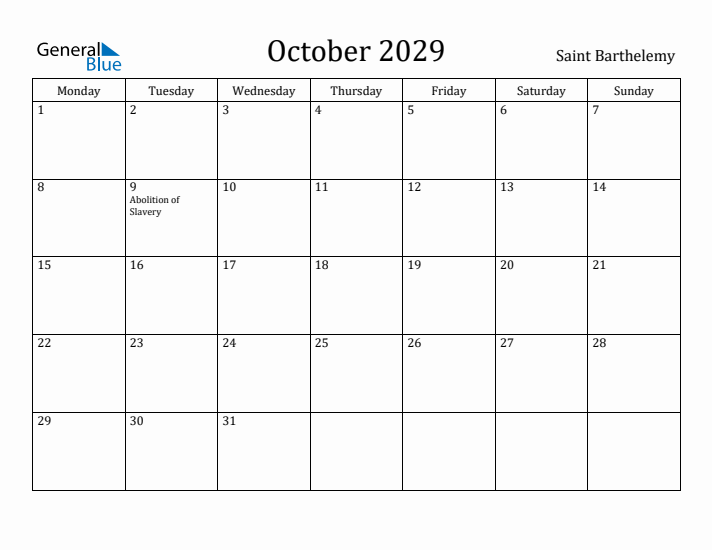 General Blue

October 2029

Saint Barthelemy

| Monday | Tuesday | Wednesday | Thursday | Friday | Saturday | Sunday |
|---|---|---|---|---|---|---|
| 1 | 2 | 3 | 4 | 5 | 6 | 7 |
| 8 | 9 Abolition of Slavery | 10 | 11 | 12 | 13 | 14 |
| 15 | 16 | 17 | 18 | 19 | 20 | 21 |
| 22 | 23 | 24 | 25 | 26 | 27 | 28 |
| 29 | 30 | 31 | | | | |